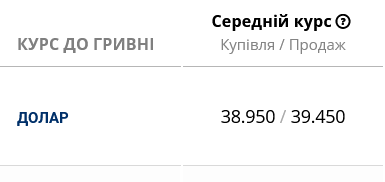 | КУРС ДО ГРИВНІ | Середній курс ? Купівля / Продаж |
|---|---|
| ДОЛАР | 38.950 / 39.450 |